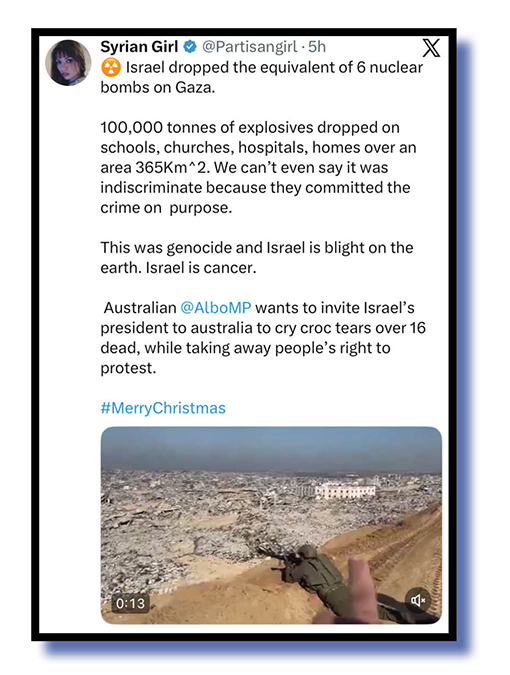 Syrian Girl @Partisangirl · 5h

☢️ Israel dropped the equivalent of 6 nuclear bombs on Gaza.

100,000 tonnes of explosives dropped on schools, churches, hospitals, homes over an area 365Km^2. We can't even say it was indiscriminate because they committed the crime on purpose.

This was genocide and Israel is blight on the earth. Israel is cancer.

Australian @AlboMP wants to invite Israel's president to australia to cry croc tears over 16 dead, while taking away people's right to protest.

#MerryChristmas

0:13